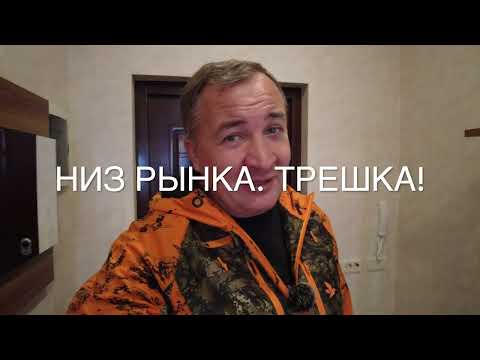 НИЗ РЫНКА. ТРЕШКА!